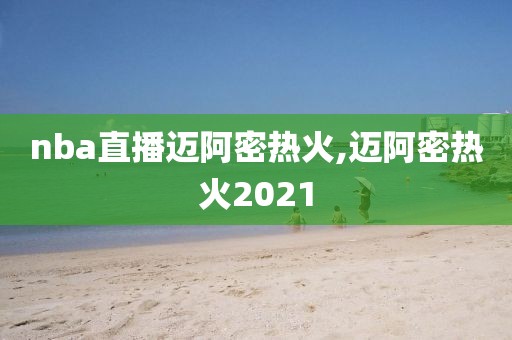 nba直播迈阿密热火,迈阿密热火2021